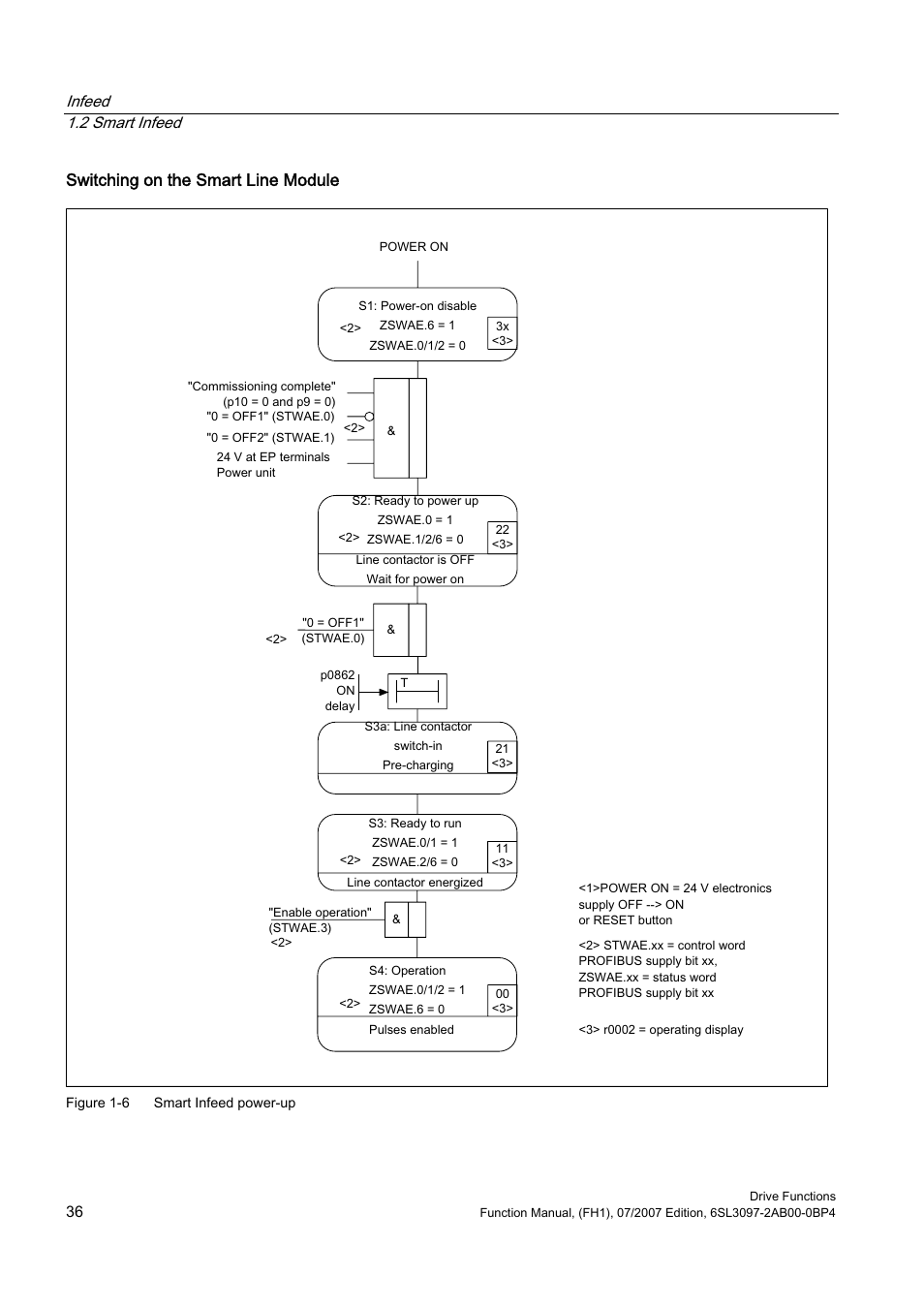 Infeed
1.2 Smart Infeed

Switching on the Smart Line Module

POWER ON

S1: Power-on disable
<2> ZSWAE.6 = 1
ZSWAE.0/1/2 = 0
3x
<3>

"Commissioning complete"
(p10 = 0 and p9 = 0)
"0 = OFF1" (STWAE.0)
<2>
"0 = OFF2" (STWAE.1)
24 V at EP terminals
Power unit
&

S2: Ready to power up
ZSWAE.0 = 1
<2> ZSWAE.1/2/6 = 0
22
<3>
Line contactor is OFF
Wait for power on

"0 = OFF1"
<2> (STWAE.0)
&

p0862
ON
delay
T

S3a: Line contactor
switch-in
Pre-charging
21
<3>

S3: Ready to run
ZSWAE.0/1 = 1
<2> ZSWAE.2/6 = 0
11
<3>
Line contactor energized

"Enable operation"
(STWAE.3)
<2>
&

S4: Operation
ZSWAE.0/1/2 = 1
<2> ZSWAE.6 = 0
00
<3>
Pulses enabled

<1>POWER ON = 24 V electronics supply OFF --> ON or RESET button

<2> STWAE.xx = control word PROFIBUS supply bit xx, ZSWAE.xx = status word PROFIBUS supply bit xx

<3> r0002 = operating display

Figure 1-6 Smart Infeed power-up

36

Drive Functions
Function Manual, (FH1), 07/2007 Edition, 6SL3097-2AB00-0BP4